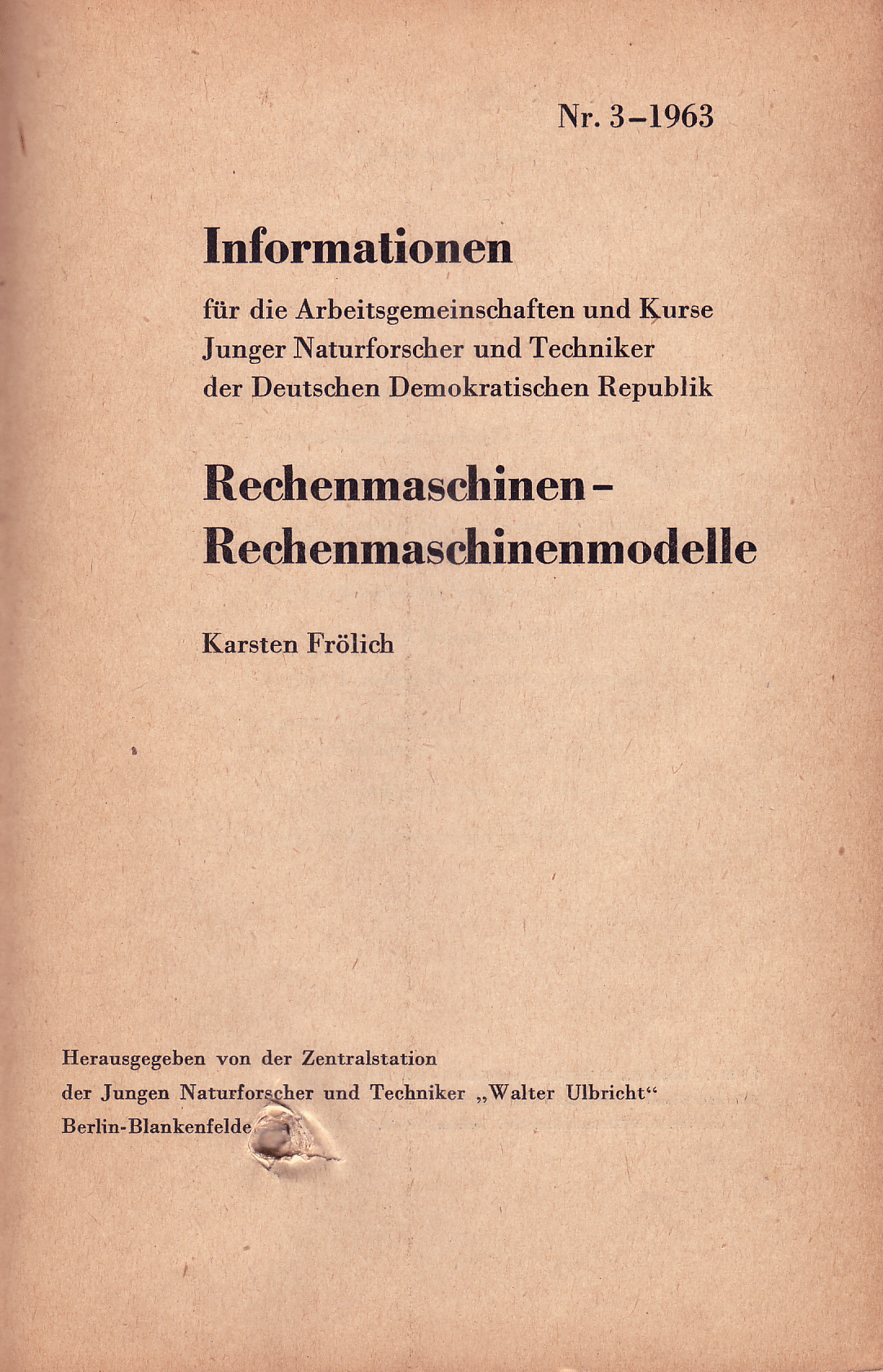 Nr. 3–1963

Informationen

für die Arbeitsgemeinschaften und Kurse Junger Naturforscher und Techniker der Deutschen Demokratischen Republik

Rechenmaschinen – Rechenmaschinenmodelle

Karsten Frölich

Herausgegeben von der Zentralstation der Jungen Naturforscher und Techniker „Walter Ulbricht“ Berlin-Blankenfelde